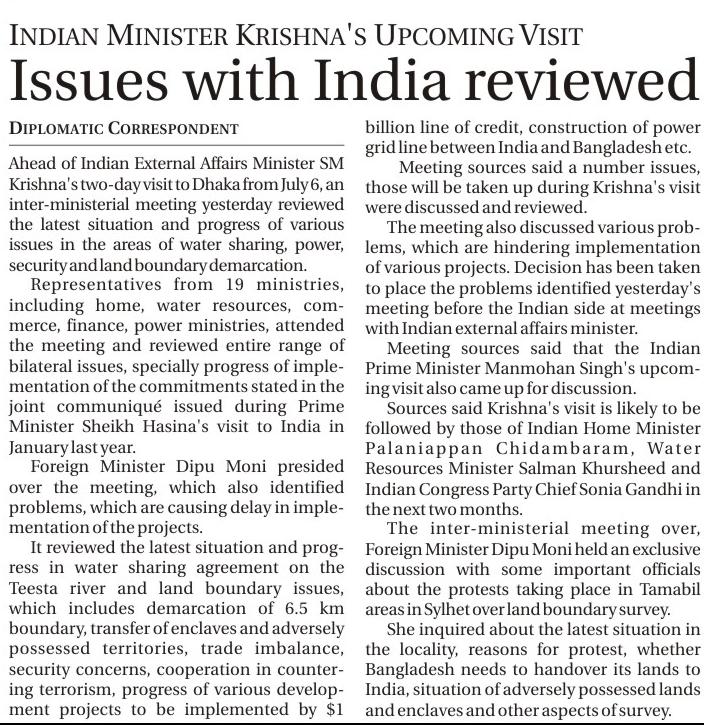 INDIAN MINISTER KRISHNA'S UPCOMING VISIT

Issues with India reviewed

DIPLOMATIC CORRESPONDENT

Ahead of Indian External Affairs Minister SM Krishna's two-day visit to Dhaka from July 6, an inter-ministerial meeting yesterday reviewed the latest situation and progress of various issues in the areas of water sharing, power, security and land boundary demarcation.

Representatives from 19 ministries, including home, water resources, commerce, finance, power ministries, attended the meeting and reviewed entire range of bilateral issues, specially progress of implementation of the commitments stated in the joint communiqué issued during Prime Minister Sheikh Hasina's visit to India in January last year.

Foreign Minister Dipu Moni presided over the meeting, which also identified problems, which are causing delay in implementation of the projects.

It reviewed the latest situation and progress in water sharing agreement on the Teesta river and land boundary issues, which includes demarcation of 6.5 km boundary, transfer of enclaves and adversely possessed territories, trade imbalance, security concerns, cooperation in countering terrorism, progress of various development projects to be implemented by $1 billion line of credit, construction of power grid line between India and Bangladesh etc.

Meeting sources said a number issues, those will be taken up during Krishna's visit were discussed and reviewed.

The meeting also discussed various problems, which are hindering implementation of various projects. Decision has been taken to place the problems identified yesterday's meeting before the Indian side at meetings with Indian external affairs minister.

Meeting sources said that the Indian Prime Minister Manmohan Singh's upcoming visit also came up for discussion.

Sources said Krishna's visit is likely to be followed by those of Indian Home Minister Palaniappan Chidambaram, Water Resources Minister Salman Khursheed and Indian Congress Party Chief Sonia Gandhi in the next two months.

The inter-ministerial meeting over, Foreign Minister Dipu Moni held an exclusive discussion with some important officials about the protests taking place in Tamabil areas in Sylhet over land boundary survey.

She inquired about the latest situation in the locality, reasons for protest, whether Bangladesh needs to handover its lands to India, situation of adversely possessed lands and enclaves and other aspects of survey.